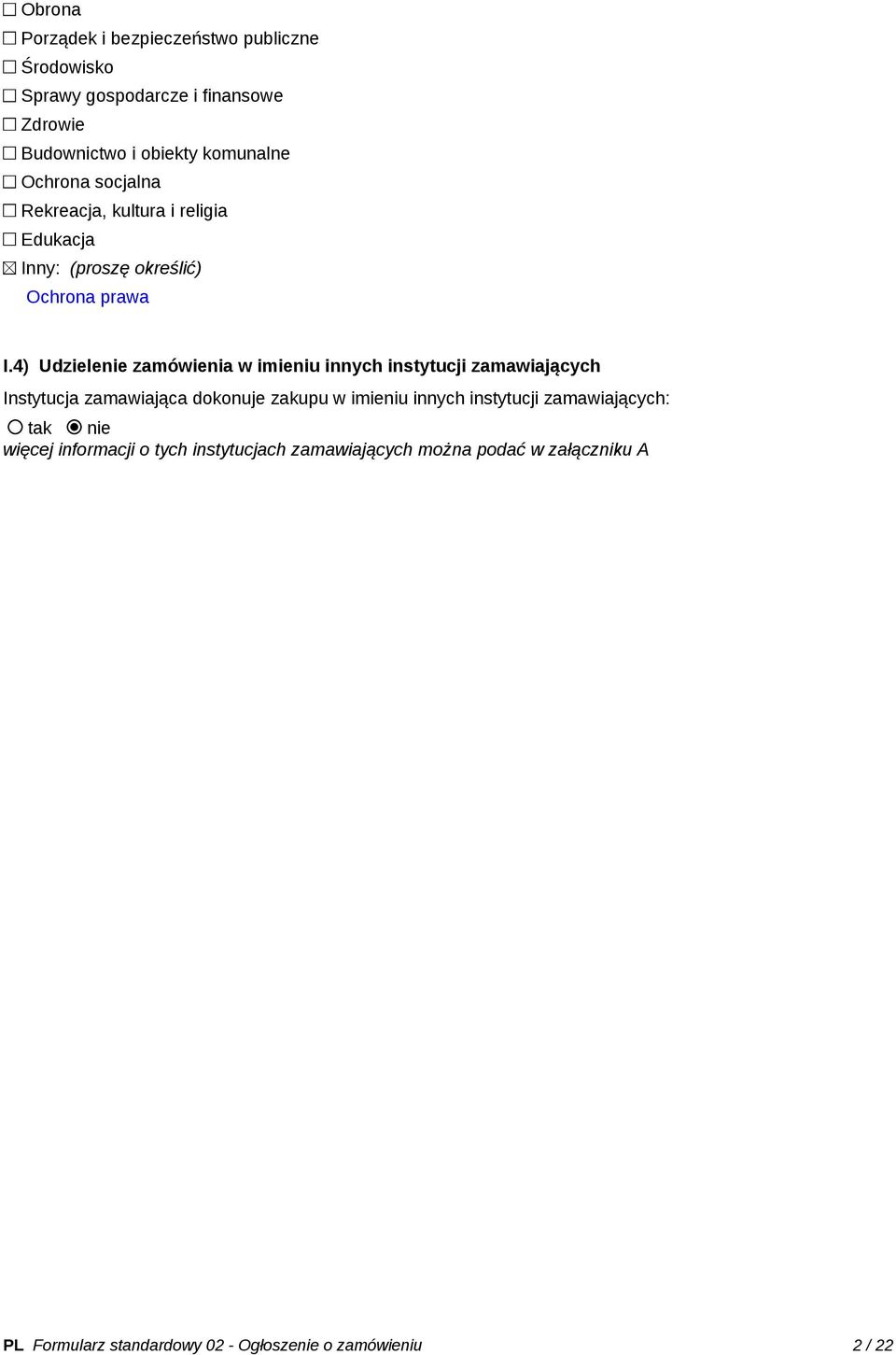 ☐ Obrona
☐ Porządek i bezpieczeństwo publiczne
☐ Środowisko
☐ Sprawy gospodarcze i finansowe
☐ Zdrowie
☐ Budownictwo i obiekty komunalne
☐ Ochrona socjalna
☐ Rekreacja, kultura i religia
☐ Edukacja
☒ Inny: (proszę określić)
Ochrona prawa

I.4) Udzielenie zamówienia w imieniu innych instytucji zamawiających

Instytucja zamawiająca dokonuje zakupu w imieniu innych instytucji zamawiających:
○ tak ◉ nie
więcej informacji o tych instytucjach zamawiających można podać w załączniku A

PL Formularz standardowy 02 - Ogłoszenie o zamówieniu 2 / 22